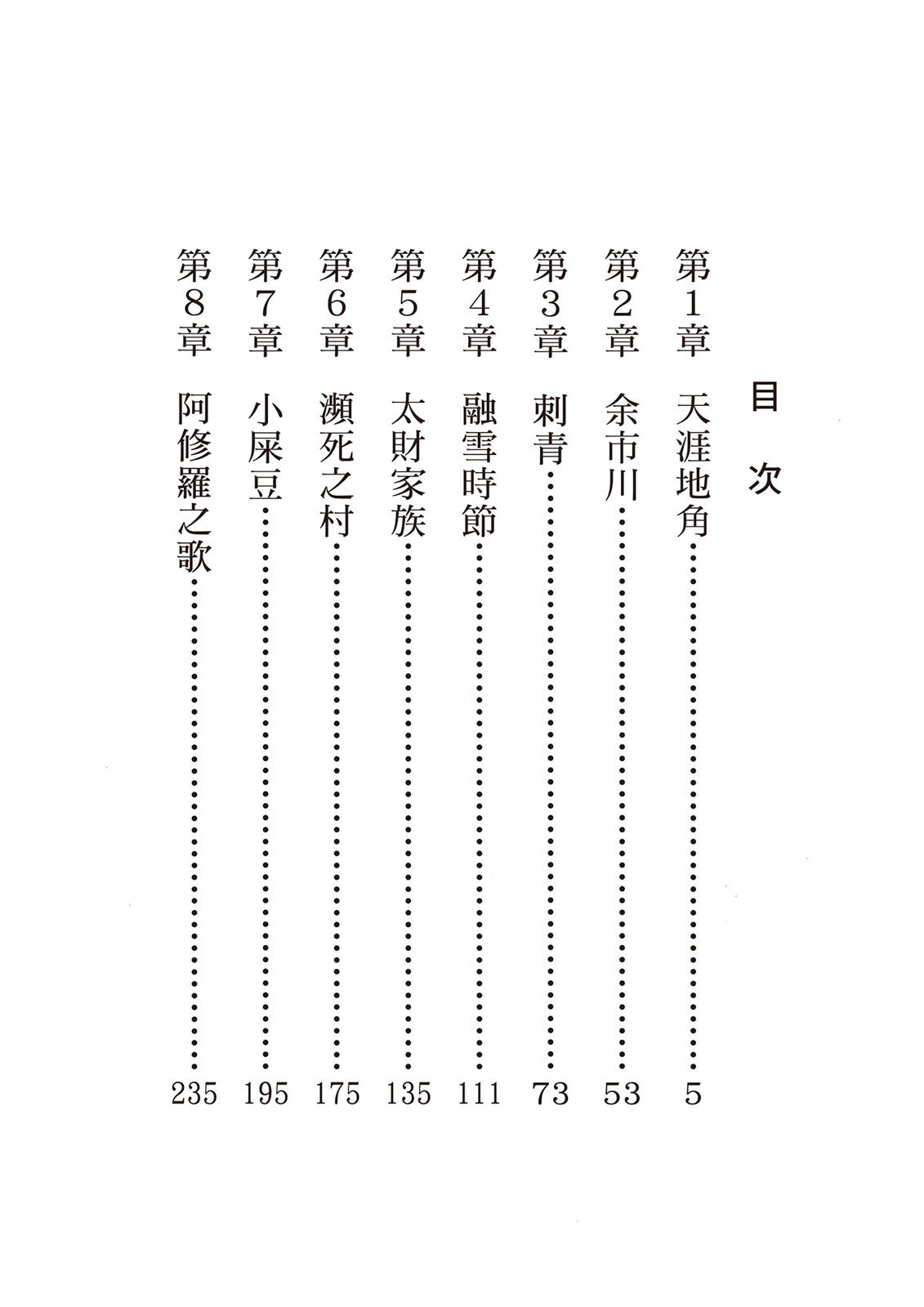 目次

第1章 天涯地角……5
第2章 余市川……53
第3章 刺青……73
第4章 融雪時節……111
第5章 太財家族……135
第6章 瀕死之村……175
第7章 小屎豆……195
第8章 阿修羅之歌……235